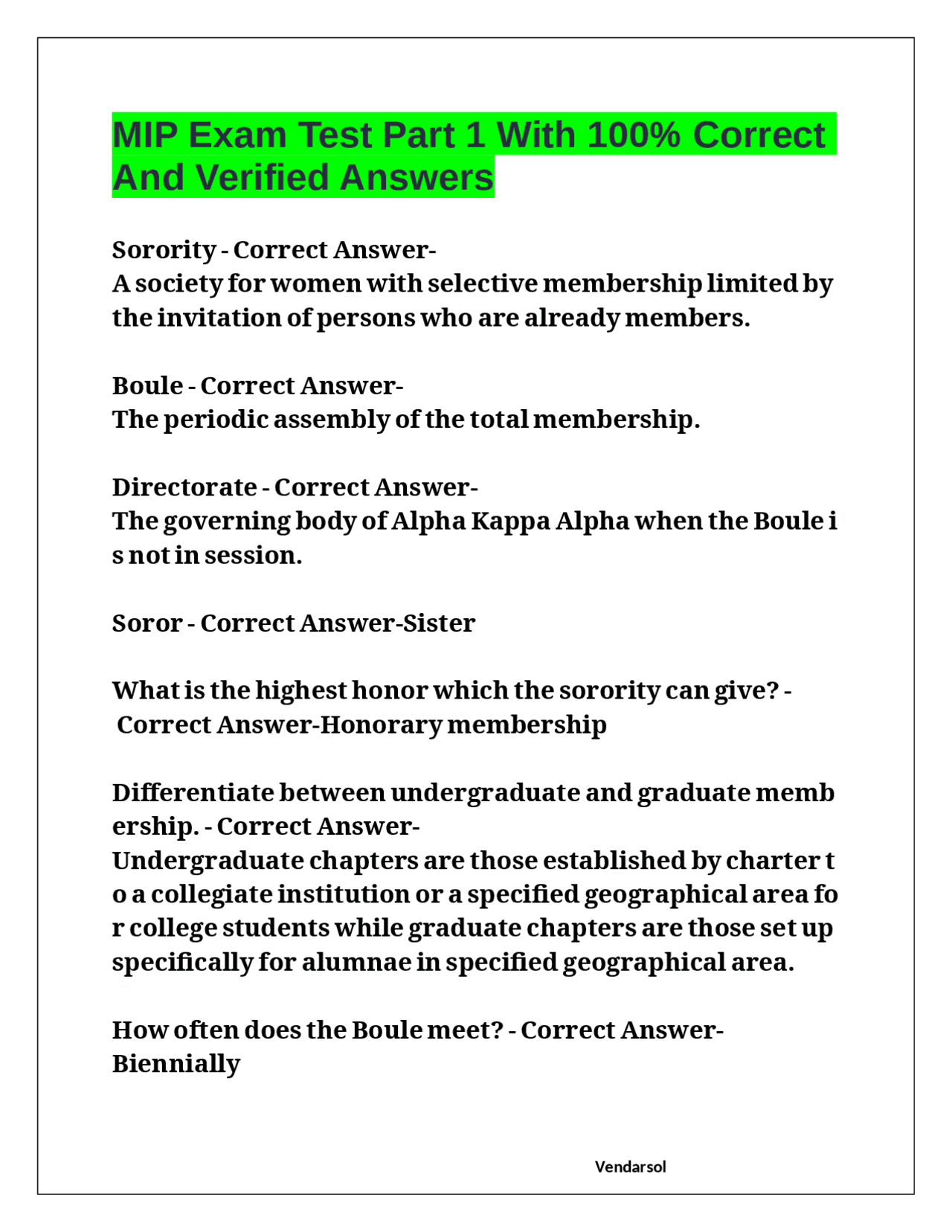 MIP Exam Test Part 1 With 100% Correct And Verified Answers

Sorority - Correct Answer-
A society for women with selective membership limited by the invitation of persons who are already members.

Boule - Correct Answer-
The periodic assembly of the total membership.

Directorate - Correct Answer-
The governing body of Alpha Kappa Alpha when the Boule i s not in session.

Soror - Correct Answer-Sister

What is the highest honor which the sorority can give? - Correct Answer-Honorary membership

Differentiate between undergraduate and graduate memb ership. - Correct Answer-
Undergraduate chapters are those established by charter t o a collegiate institution or a specified geographical area fo r college students while graduate chapters are those set up specifically for alumnae in specified geographical area.

How often does the Boule meet? - Correct Answer-
Biennially

Vendarsol